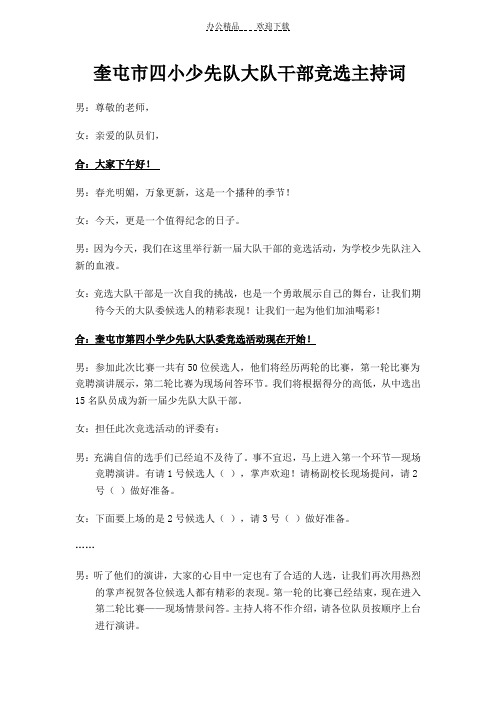 办公精品 欢迎下载

奎屯市四小少先队大队干部竞选主持词

男：尊敬的老师，

女：亲爱的队员们，

合：大家下午好！

男：春光明媚，万象更新，这是一个播种的季节！

女：今天，更是一个值得纪念的日子。

男：因为今天，我们在这里举行新一届大队干部的竞选活动，为学校少先队注入新的血液。

女：竞选大队干部是一次自我的挑战，也是一个勇敢展示自己的舞台，让我们期待今天的大队委候选人的精彩表现！让我们一起为他们加油喝彩！

合：奎屯市第四小学少先队大队委竞选活动现在开始！

男：参加此次比赛一共有 50 位候选人，他们将经历两轮的比赛，第一轮比赛为竞聘演讲展示，第二轮比赛为现场问答环节。我们将根据得分的高低，从中选出 15 名队员成为新一届少先队大队干部。

女：担任此次竞选活动的评委有：

男：充满自信的选手们已经迫不及待了。事不宜迟，马上进入第一个环节—现场竞聘演讲。有请 1 号候选人（ ），掌声欢迎！请杨副校长现场提问，请 2 号（ ）做好准备。

女：下面要上场的是 2 号候选人（ ），请 3 号（ ）做好准备。

……

男：听了他们的演讲，大家的心目中一定也有了合适的人选，让我们再次用热烈的掌声祝贺各位候选人都有精彩的表现。第一轮的比赛已经结束，现在进入第二轮比赛——现场情景问答。主持人将不作介绍，请各位队员按顺序上台进行演讲。